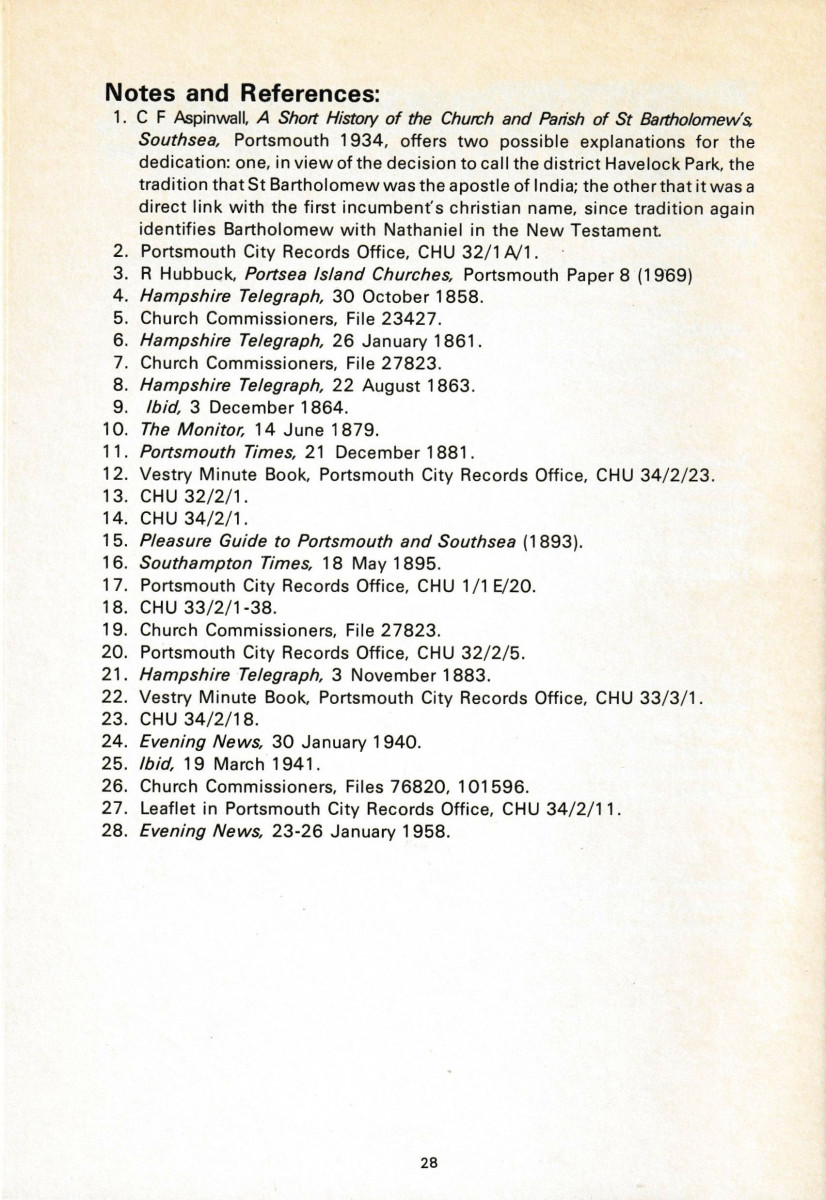 Notes and References:

1. C F Aspinwall, A Short History of the Church and Parish of St Bartholomew's, Southsea, Portsmouth 1934, offers two possible explanations for the dedication: one, in view of the decision to call the district Havelock Park, the tradition that St Bartholomew was the apostle of India; the other that it was a direct link with the first incumbent's christian name, since tradition again identifies Bartholomew with Nathaniel in the New Testament.
2. Portsmouth City Records Office, CHU 32/1A/1.
3. R Hubbuck, Portsea Island Churches, Portsmouth Paper 8 (1969)
4. Hampshire Telegraph, 30 October 1858.
5. Church Commissioners, File 23427.
6. Hampshire Telegraph, 26 January 1861.
7. Church Commissioners, File 27823.
8. Hampshire Telegraph, 22 August 1863.
9. Ibid, 3 December 1864.
10. The Monitor, 14 June 1879.
11. Portsmouth Times, 21 December 1881.
12. Vestry Minute Book, Portsmouth City Records Office, CHU 34/2/23.
13. CHU 32/2/1.
14. CHU 34/2/1.
15. Pleasure Guide to Portsmouth and Southsea (1893).
16. Southampton Times, 18 May 1895.
17. Portsmouth City Records Office, CHU 1/1E/20.
18. CHU 33/2/1-38.
19. Church Commissioners, File 27823.
20. Portsmouth City Records Office, CHU 32/2/5.
21. Hampshire Telegraph, 3 November 1883.
22. Vestry Minute Book, Portsmouth City Records Office, CHU 33/3/1.
23. CHU 34/2/18.
24. Evening News, 30 January 1940.
25. Ibid, 19 March 1941.
26. Church Commissioners, Files 76820, 101596.
27. Leaflet in Portsmouth City Records Office, CHU 34/2/11.
28. Evening News, 23-26 January 1958.

28